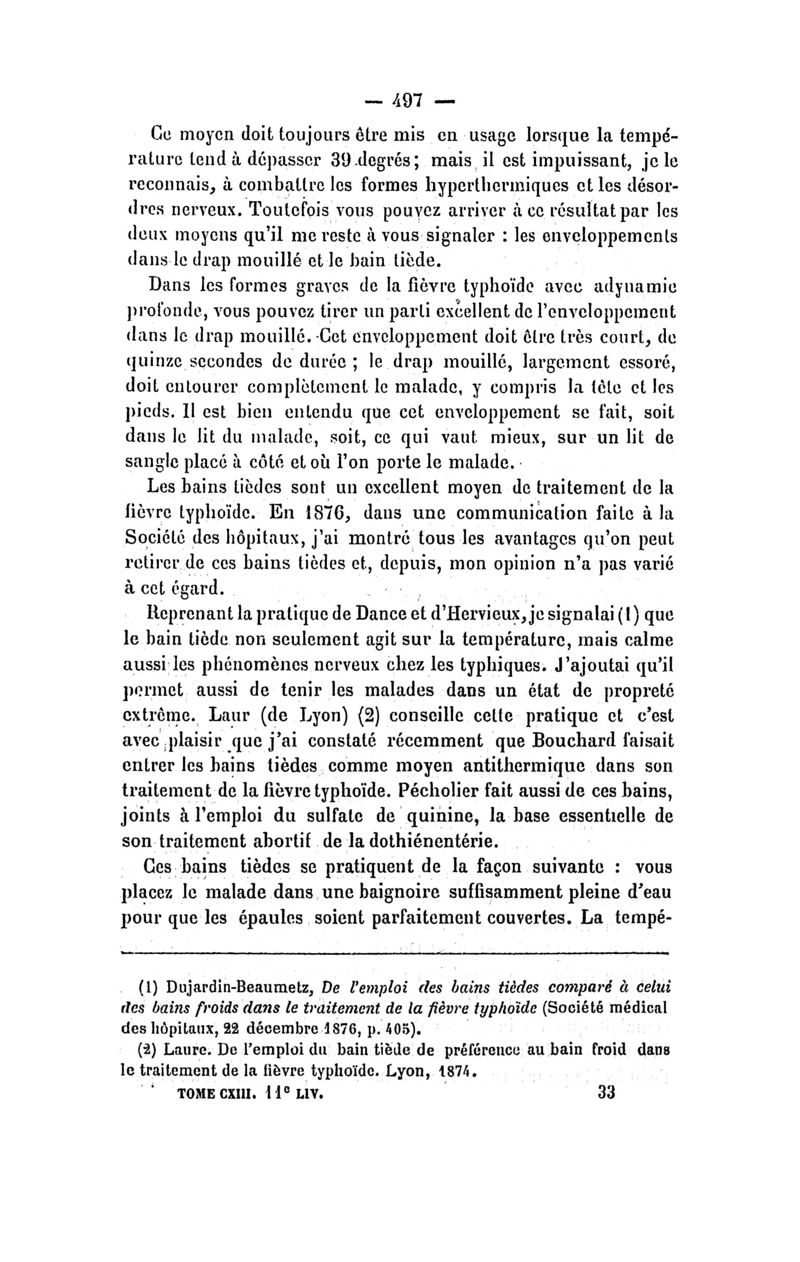 — 497 —

Ce moyen doit toujours être mis en usage lorsque la température tend à dépasser 39 degrés; mais il est impuissant, je le reconnais, à combattre les formes hyperthermiques et les désordres nerveux. Toutefois vous pouvez arriver à ce résultat par les deux moyens qu'il me reste à vous signaler : les enveloppements dans le drap mouillé et le bain tiède.

Dans les formes graves de la fièvre typhoïde avec adynamie profonde, vous pouvez tirer un parti excellent de l'enveloppement dans le drap mouillé. Cet enveloppement doit être très court, de quinze secondes de durée ; le drap mouillé, largement essoré, doit entourer complètement le malade, y compris la tête et les pieds. Il est bien entendu que cet enveloppement se fait, soit dans le lit du malade, soit, ce qui vaut mieux, sur un lit de sangle placé à côté et où l'on porte le malade.

Les bains tièdes sont un excellent moyen de traitement de la fièvre typhoïde. En 1876, dans une communication faite à la Société des hôpitaux, j'ai montré tous les avantages qu'on peut retirer de ces bains tièdes et, depuis, mon opinion n'a pas varié à cet égard.

Reprenant la pratique de Dance et d'Hervieux, je signalai (1) que le bain tiède non seulement agit sur la température, mais calme aussi les phénomènes nerveux chez les typhiques. J'ajoutai qu'il permet aussi de tenir les malades dans un état de propreté extrême. Laur (de Lyon) (2) conseille cette pratique et c'est avec plaisir que j'ai constaté récemment que Bouchard faisait entrer les bains tièdes comme moyen antithermique dans son traitement de la fièvre typhoïde. Pécholier fait aussi de ces bains, joints à l'emploi du sulfate de quinine, la base essentielle de son traitement abortif de la dothiénentérie.

Ces bains tièdes se pratiquent de la façon suivante : vous placez le malade dans une baignoire suffisamment pleine d'eau pour que les épaules soient parfaitement couvertes. La tempé-

(1) Dujardin-Beaumetz, De l'emploi des bains tièdes comparé à celui des bains froids dans le traitement de la fièvre typhoïde (Société médical des hôpitaux, 22 décembre 1876, p. 405).

(2) Laure. De l'emploi du bain tiède de préférence au bain froid dans le traitement de la fièvre typhoïde. Lyon, 1874.

TOME CXIII. 11e LIV. 33